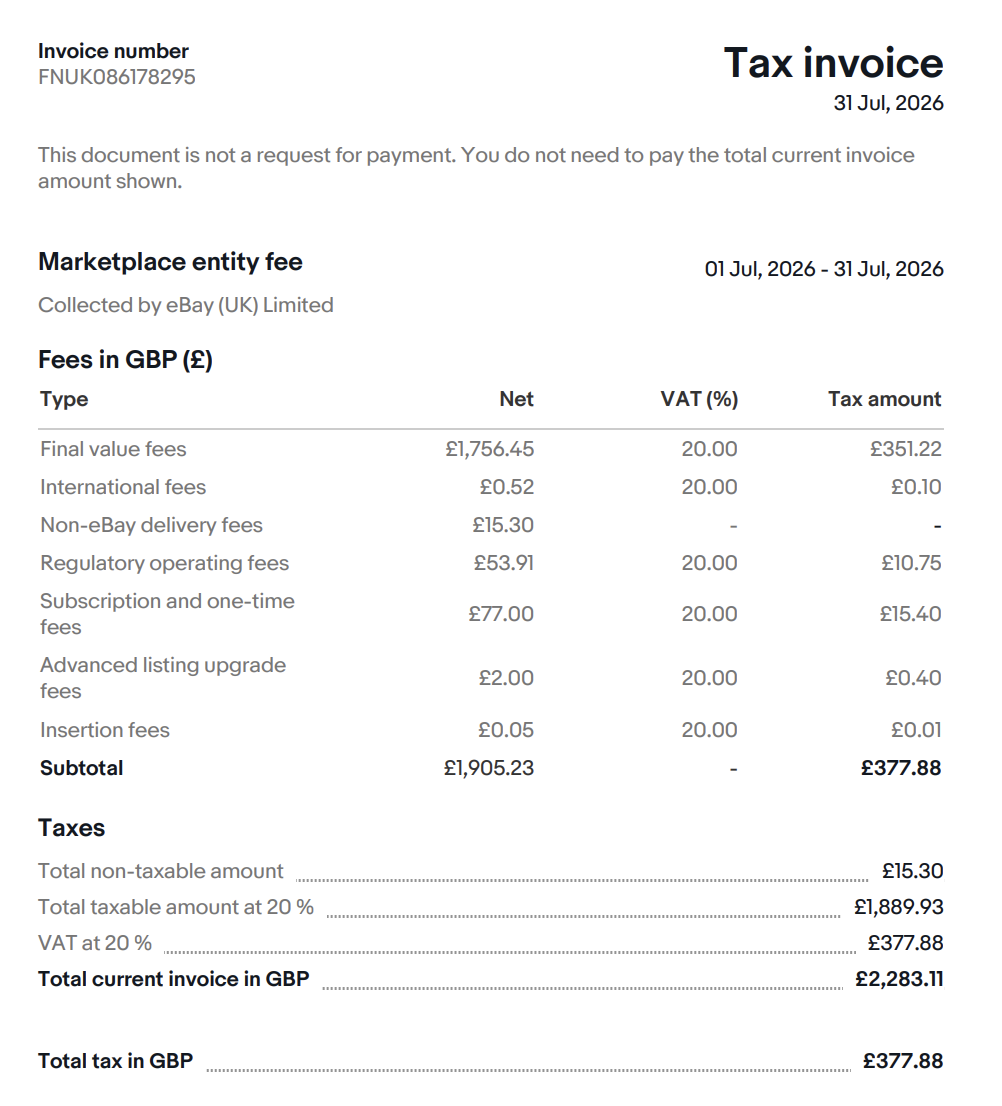 Invoice number
FNUK086178295

Tax invoice
31 Jul, 2026

This document is not a request for payment. You do not need to pay the total current invoice amount shown.

Marketplace entity fee
01 Jul, 2026 - 31 Jul, 2026

Collected by eBay (UK) Limited

Fees in GBP (£)

| Type | Net | VAT (%) | Tax amount |
|---|---|---|---|
| Final value fees | £1,756.45 | 20.00 | £351.22 |
| International fees | £0.52 | 20.00 | £0.10 |
| Non-eBay delivery fees | £15.30 | - | - |
| Regulatory operating fees | £53.91 | 20.00 | £10.75 |
| Subscription and one-time fees | £77.00 | 20.00 | £15.40 |
| Advanced listing upgrade fees | £2.00 | 20.00 | £0.40 |
| Insertion fees | £0.05 | 20.00 | £0.01 |
| Subtotal | £1,905.23 | - | £377.88 |

Taxes

Total non-taxable amount £15.30
Total taxable amount at 20 % £1,889.93
VAT at 20 % £377.88
Total current invoice in GBP £2,283.11

Total tax in GBP £377.88